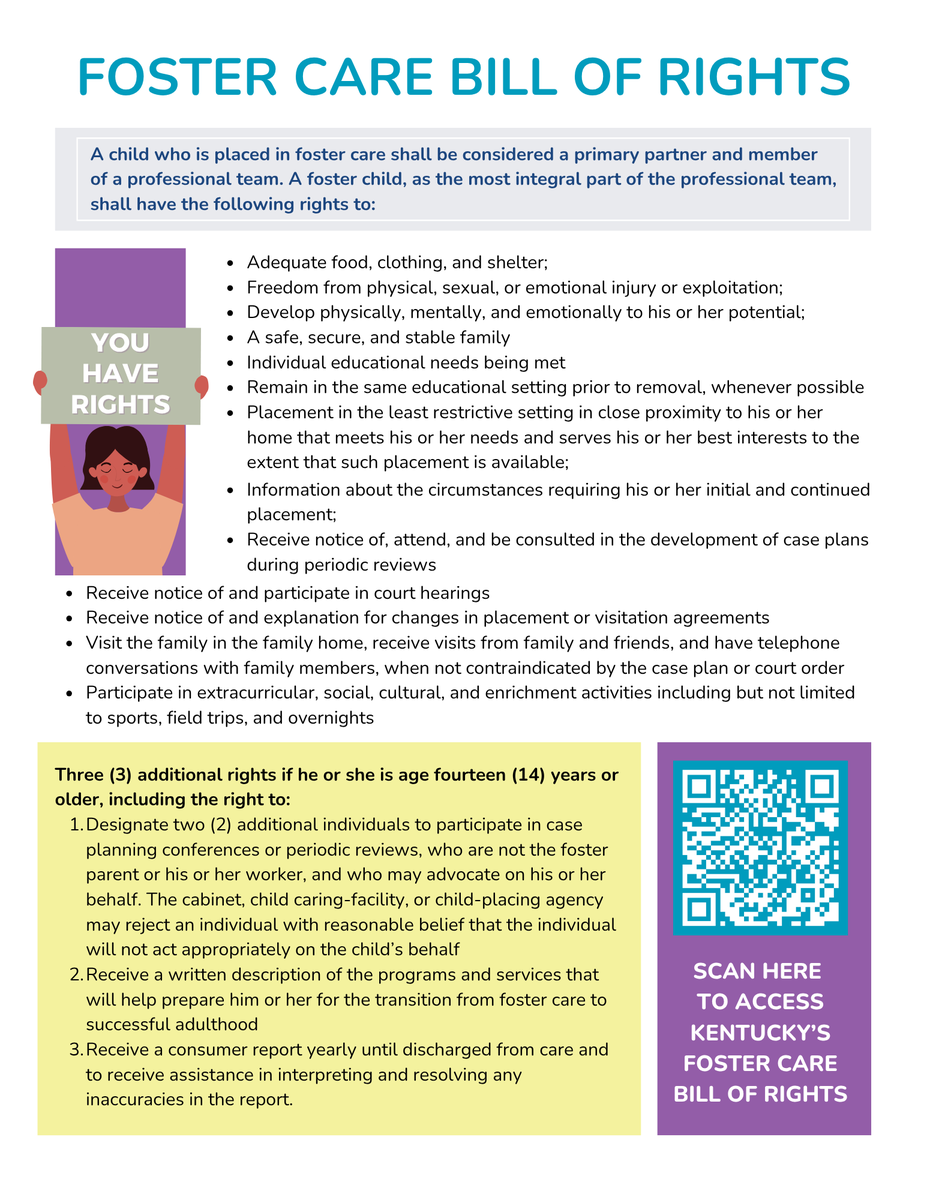 FOSTER CARE BILL OF RIGHTS

A child who is placed in foster care shall be considered a primary partner and member of a professional team. A foster child, as the most integral part of the professional team, shall have the following rights to:

YOU HAVE RIGHTS

- Adequate food, clothing, and shelter;
- Freedom from physical, sexual, or emotional injury or exploitation;
- Develop physically, mentally, and emotionally to his or her potential;
- A safe, secure, and stable family
- Individual educational needs being met
- Remain in the same educational setting prior to removal, whenever possible
- Placement in the least restrictive setting in close proximity to his or her home that meets his or her needs and serves his or her best interests to the extent that such placement is available;
- Information about the circumstances requiring his or her initial and continued placement;
- Receive notice of, attend, and be consulted in the development of case plans during periodic reviews
- Receive notice of and participate in court hearings
- Receive notice of and explanation for changes in placement or visitation agreements
- Visit the family in the family home, receive visits from family and friends, and have telephone conversations with family members, when not contraindicated by the case plan or court order
- Participate in extracurricular, social, cultural, and enrichment activities including but not limited to sports, field trips, and overnights

Three (3) additional rights if he or she is age fourteen (14) years or older, including the right to:
1. Designate two (2) additional individuals to participate in case planning conferences or periodic reviews, who are not the foster parent or his or her worker, and who may advocate on his or her behalf. The cabinet, child caring-facility, or child-placing agency may reject an individual with reasonable belief that the individual will not act appropriately on the child's behalf
2. Receive a written description of the programs and services that will help prepare him or her for the transition from foster care to successful adulthood
3. Receive a consumer report yearly until discharged from care and to receive assistance in interpreting and resolving any inaccuracies in the report.

SCAN HERE TO ACCESS KENTUCKY'S FOSTER CARE BILL OF RIGHTS